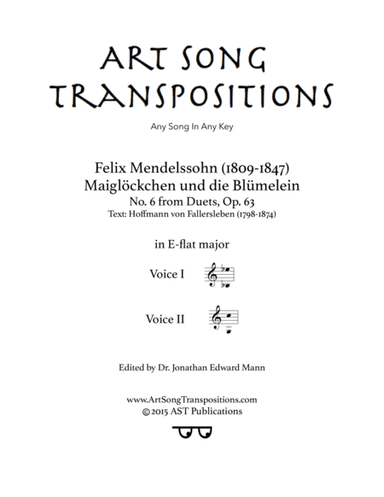 ART SONG TRANSPOSITIONS

Any Song In Any Key

Felix Mendelssohn (1809-1847)
Maiglöckchen und die Blümelein
No. 6 from Duets, Op. 63
Text: Hoffmann von Fallersleben (1798-1874)

in E-flat major

Voice I

Voice II

Edited by Dr. Jonathan Edward Mann

www.ArtSongTranspositions.com
©2015 AST Publications